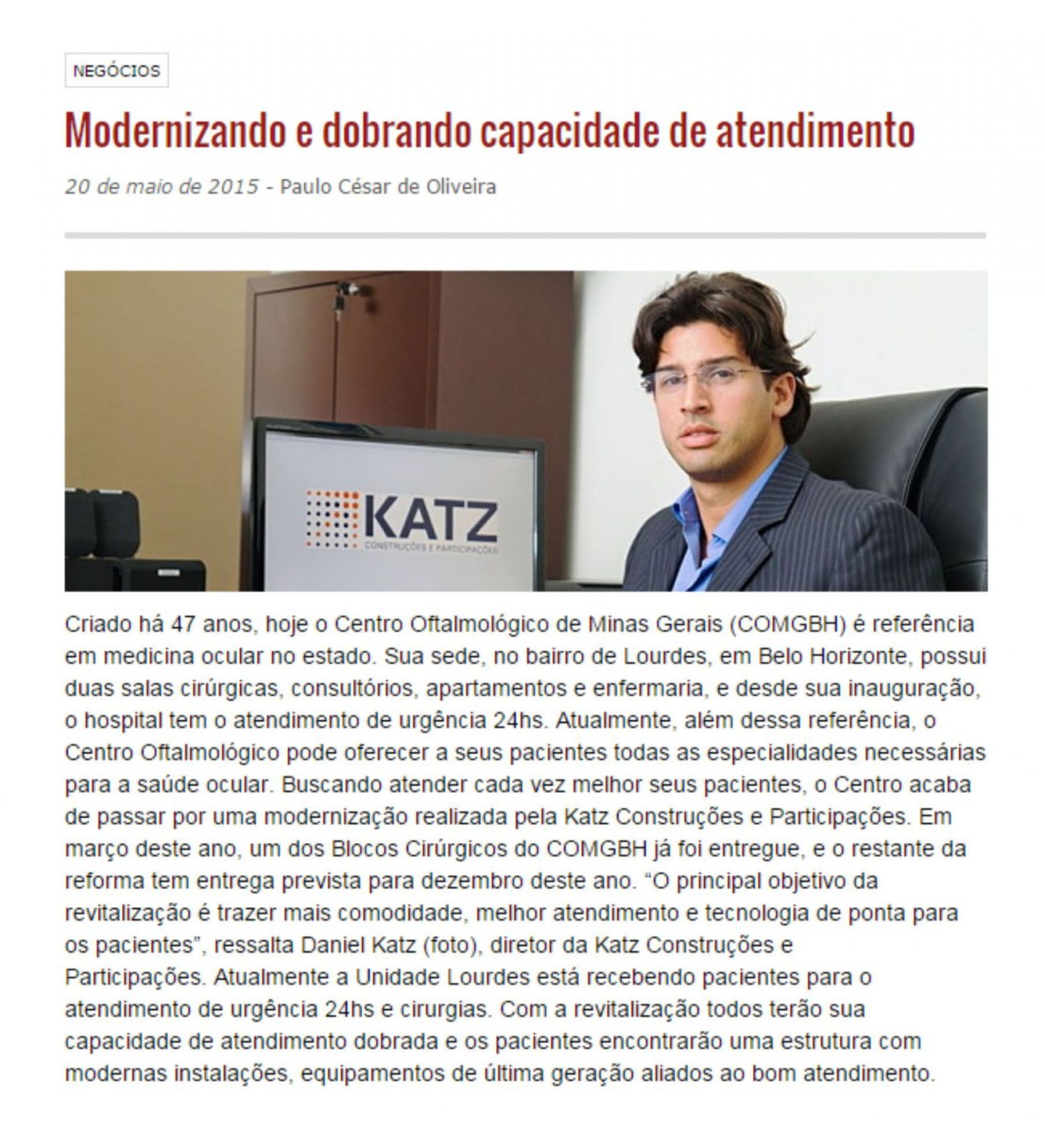 NEGÓCIOS

Modernizando e dobrando capacidade de atendimento

20 de maio de 2015 - Paulo César de Oliveira

KATZ
CONSTRUÇÕES E PARTICIPAÇÕES

Criado há 47 anos, hoje o Centro Oftalmológico de Minas Gerais (COMGBH) é referência em medicina ocular no estado. Sua sede, no bairro de Lourdes, em Belo Horizonte, possui duas salas cirúrgicas, consultórios, apartamentos e enfermaria, e desde sua inauguração, o hospital tem o atendimento de urgência 24hs. Atualmente, além dessa referência, o Centro Oftalmológico pode oferecer a seus pacientes todas as especialidades necessárias para a saúde ocular. Buscando atender cada vez melhor seus pacientes, o Centro acaba de passar por uma modernização realizada pela Katz Construções e Participações. Em março deste ano, um dos Blocos Cirúrgicos do COMGBH já foi entregue, e o restante da reforma tem entrega prevista para dezembro deste ano. “O principal objetivo da revitalização é trazer mais comodidade, melhor atendimento e tecnologia de ponta para os pacientes”, ressalta Daniel Katz (foto), diretor da Katz Construções e Participações. Atualmente a Unidade Lourdes está recebendo pacientes para o atendimento de urgência 24hs e cirurgias. Com a revitalização todos terão sua capacidade de atendimento dobrada e os pacientes encontrarão uma estrutura com modernas instalações, equipamentos de última geração aliados ao bom atendimento.